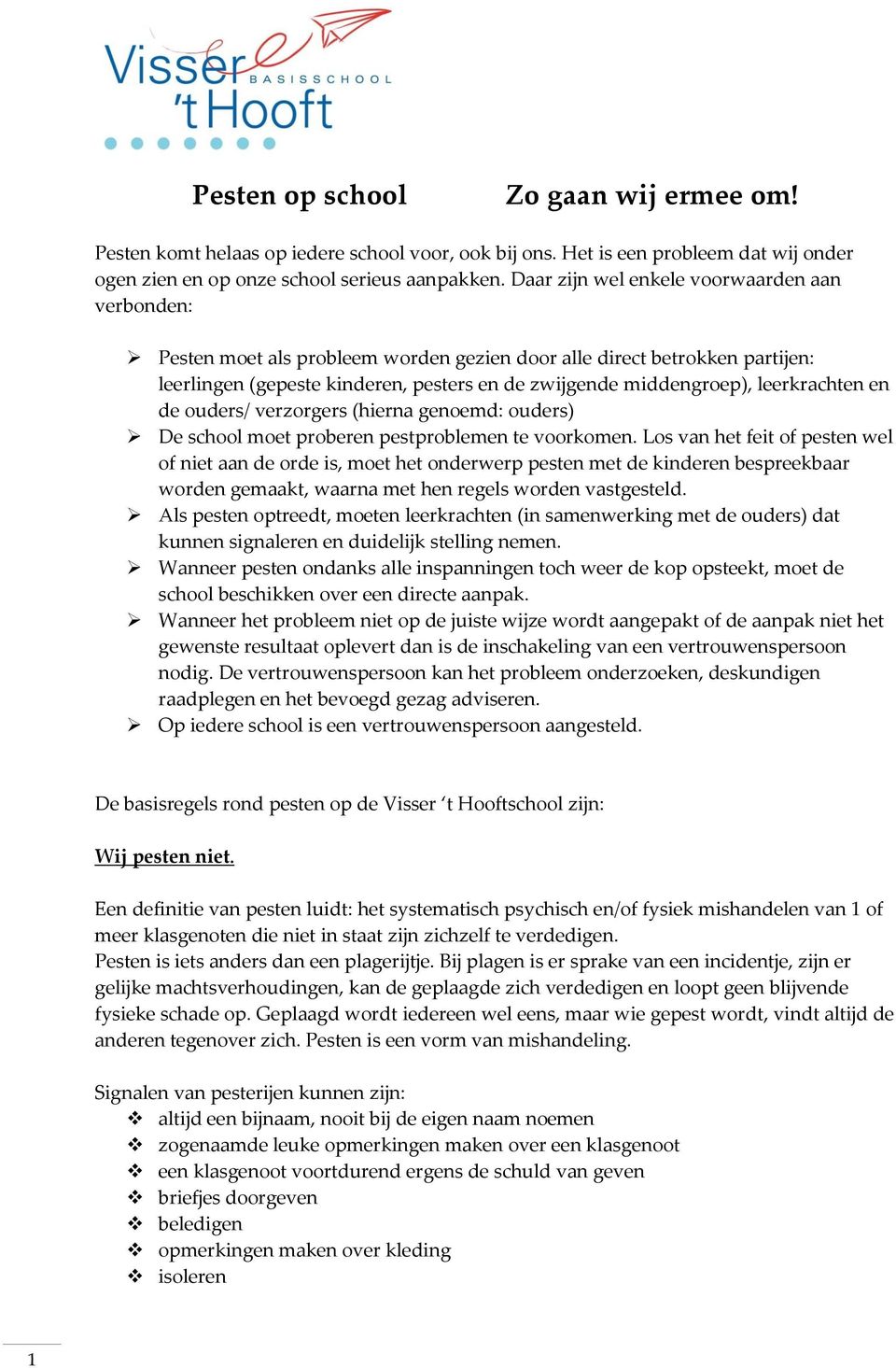 Visser 't Hooft BASISSCHOOL

Pesten op school Zo gaan wij ermee om!

Pesten komt helaas op iedere school voor, ook bij ons. Het is een probleem dat wij onder ogen zien en op onze school serieus aanpakken. Daar zijn wel enkele voorwaarden aan verbonden:

➢ Pesten moet als probleem worden gezien door alle direct betrokken partijen: leerlingen (gepeste kinderen, pesters en de zwijgende middengroep), leerkrachten en de ouders/ verzorgers (hierna genoemd: ouders)
➢ De school moet proberen pestproblemen te voorkomen. Los van het feit of pesten wel of niet aan de orde is, moet het onderwerp pesten met de kinderen bespreekbaar worden gemaakt, waarna met hen regels worden vastgesteld.
➢ Als pesten optreedt, moeten leerkrachten (in samenwerking met de ouders) dat kunnen signaleren en duidelijk stelling nemen.
➢ Wanneer pesten ondanks alle inspanningen toch weer de kop opsteekt, moet de school beschikken over een directe aanpak.
➢ Wanneer het probleem niet op de juiste wijze wordt aangepakt of de aanpak niet het gewenste resultaat oplevert dan is de inschakeling van een vertrouwenspersoon nodig. De vertrouwenspersoon kan het probleem onderzoeken, deskundigen raadplegen en het bevoegd gezag adviseren.
➢ Op iedere school is een vertrouwenspersoon aangesteld.

De basisregels rond pesten op de Visser 't Hooftschool zijn:

Wij pesten niet.

Een definitie van pesten luidt: het systematisch psychisch en/of fysiek mishandelen van 1 of meer klasgenoten die niet in staat zijn zichzelf te verdedigen.
Pesten is iets anders dan een plagerijtje. Bij plagen is er sprake van een incidentje, zijn er gelijke machtsverhoudingen, kan de geplaagde zich verdedigen en loopt geen blijvende fysieke schade op. Geplaagd wordt iedereen wel eens, maar wie gepest wordt, vindt altijd de anderen tegenover zich. Pesten is een vorm van mishandeling.

Signalen van pesterijen kunnen zijn:
❖ altijd een bijnaam, nooit bij de eigen naam noemen
❖ zogenaamde leuke opmerkingen maken over een klasgenoot
❖ een klasgenoot voortdurend ergens de schuld van geven
❖ briefjes doorgeven
❖ beledigen
❖ opmerkingen maken over kleding
❖ isoleren

1